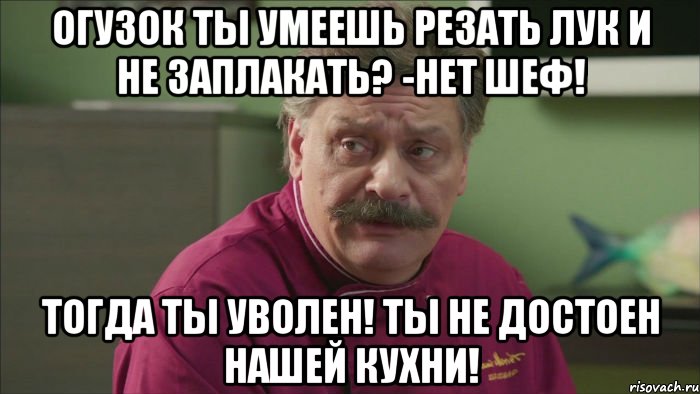 ОГУЗОК ТЫ УМЕЕШЬ РЕЗАТЬ ЛУК И НЕ ЗАПЛАКАТЬ? -НЕТ ШЕФ!

ТОГДА ТЫ УВОЛЕН! ТЫ НЕ ДОСТОЕН НАШЕЙ КУХНИ!

risovach.ru